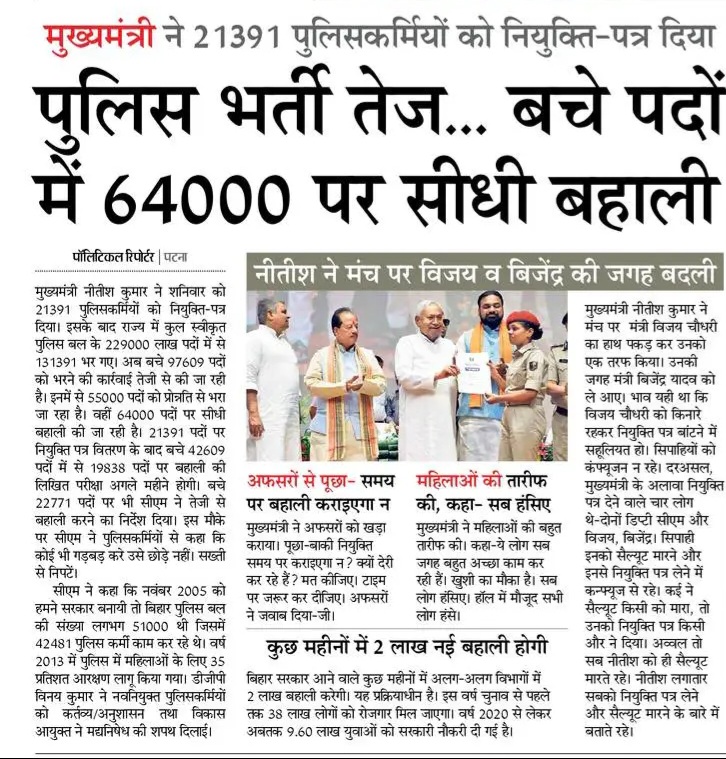 मुख्यमंत्री ने 21391 पुलिसकर्मियों को नियुक्ति-पत्र दिया

पुलिस भर्ती तेज... बचे पदों में 64000 पर सीधी बहाली

पॉलिटिकल रिपोर्टर | पटना

मुख्यमंत्री नीतीश कुमार ने शनिवार को 21391 पुलिसकर्मियों को नियुक्ति-पत्र दिया। इसके बाद राज्य में कुल स्वीकृत पुलिस बल के 229000 लाख पदों में से 131391 भर गए। अब बचे 97609 पदों को भरने की कार्रवाई तेजी से की जा रही है। इनमें से 55000 पदों को प्रोन्नति से भरा जा रहा है। वहीं 64000 पदों पर सीधी बहाली की जा रही है। 21391 पदों पर नियुक्ति पत्र वितरण के बाद बचे 42609 पदों में से 19838 पदों पर बहाली की लिखित परीक्षा अगले महीने होगी। बचे 22771 पदों पर भी सीएम ने तेजी से बहाली करने का निर्देश दिया। इस मौके पर सीएम ने पुलिसकर्मियों से कहा कि कोई भी गड़बड़ करे उसे छोड़े नहीं। सख्ती से निपटें।

सीएम ने कहा कि नवंबर 2005 को हमने सरकार बनायी तो बिहार पुलिस बल की संख्या लगभग 51000 थी जिसमें 42481 पुलिस कर्मी काम कर रहे थे। वर्ष 2013 में पुलिस में महिलाओं के लिए 35 प्रतिशत आरक्षण लागू किया गया। डीजीपी विनय कुमार ने नवनियुक्त पुलिसकर्मियों को कर्तव्य/अनुशासन तथा विकास आयुक्त ने मद्यनिषेध की शपथ दिलाई।

नीतीश ने मंच पर विजय व बिजेंद्र की जगह बदली

अफसरों से पूछा- समय पर बहाली कराइएगा न

मुख्यमंत्री ने अफसरों को खड़ा कराया। पूछा-बाकी नियुक्ति समय पर कराइएगा न? क्यों देरी कर रहे हैं? मत कीजिए। टाइम पर जरूर कर दीजिए। अफसरों ने जवाब दिया-जी।

महिलाओं की तारीफ की, कहा- सब हंसिए

मुख्यमंत्री ने महिलाओं की बहुत तारीफ की। कहा-ये लोग सब जगह बहुत अच्छा काम कर रही हैं। खुशी का मौका है। सब लोग हंसिए। हॉल में मौजूद सभी लोग हंसे।

कुछ महीनों में 2 लाख नई बहाली होगी

बिहार सरकार आने वाले कुछ महीनों में अलग-अलग विभागों में 2 लाख बहाली करेगी। यह प्रक्रियाधीन है। इस वर्ष चुनाव से पहले तक 38 लाख लोगों को रोजगार मिल जाएगा। वर्ष 2020 से लेकर अबतक 9.60 लाख युवाओं को सरकारी नौकरी दी गई है।

मुख्यमंत्री नीतीश कुमार ने मंच पर मंत्री विजय चौधरी का हाथ पकड़ कर उनको एक तरफ किया। उनकी जगह मंत्री बिजेंद्र यादव को ले आए। भाव यही था कि विजय चौधरी को किनारे रहकर नियुक्ति पत्र बांटने में सहूलियत हो। सिपाहियों को कंफ्यूजन न रहे। दरअसल, मुख्यमंत्री के अलावा नियुक्ति पत्र देने वाले चार लोग थे-दोनों डिप्टी सीएम और विजय, बिजेंद्र। सिपाही इनको सैल्यूट मारने और इनसे नियुक्ति पत्र लेने में कन्फ्यूज से रहे। कई ने सैल्यूट किसी को मारा, तो उनको नियुक्ति पत्र किसी और ने दिया। अव्वल तो सब नीतीश को ही सैल्यूट मारते रहे। नीतीश लगातार सबको नियुक्ति पत्र लेने और सैल्यूट मारने के बारे में बताते रहे।